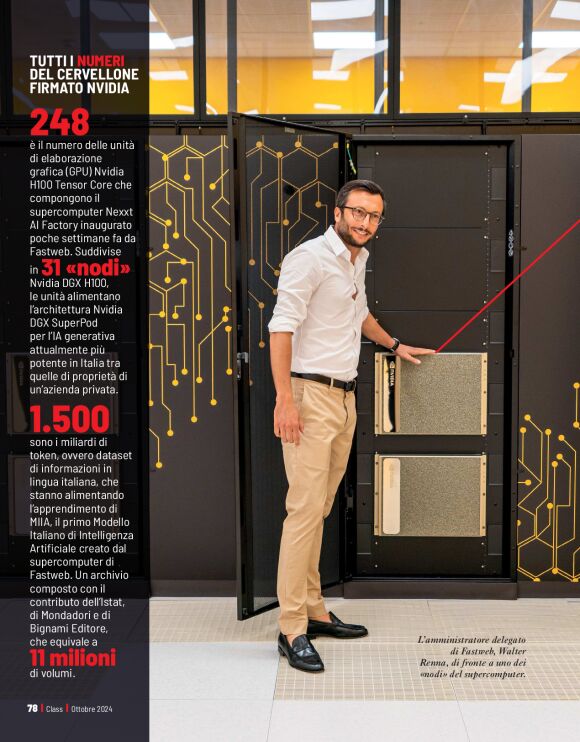 TUTTI I NUMERI DEL CERVELLONE FIRMATO NVIDIA

248
è il numero delle unità di elaborazione grafica (GPU) Nvidia H100 Tensor Core che compongono il supercomputer Nexxt AI Factory inaugurato poche settimane fa da Fastweb. Suddivise in 31 «nodi» Nvidia DGX H100, le unità alimentano l'architettura Nvidia DGX SuperPod per l'IA generativa attualmente più potente in Italia tra quelle di proprietà di un'azienda privata.

1.500
sono i miliardi di token, ovvero dataset di informazioni in lingua italiana, che stanno alimentando l'apprendimento di MIIA, il primo Modello Italiano di Intelligenza Artificiale creato dal supercomputer di Fastweb. Un archivio composto con il contributo dell'Istat, di Mondadori e di Bignami Editore, che equivale a 11 milioni di volumi.

L'amministratore delegato di Fastweb, Walter Renna, di fronte a uno dei «nodi» del supercomputer.

78 | Class | Ottobre 2024